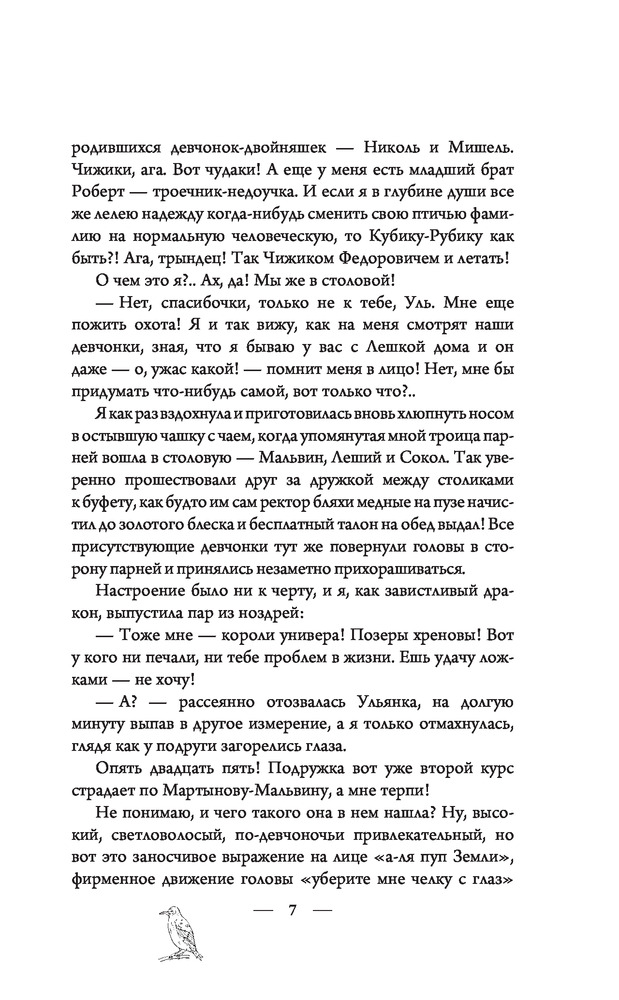 родившихся девчонок-двойняшек — Николь и Мишель. Чижики, ага. Вот чудаки! А еще у меня есть младший брат Роберт — троечник-недоучка. И если я в глубине души все же лелею надежду когда-нибудь сменить свою птичью фамилию на нормальную человеческую, то Кубику-Рубику как быть?! Ага, трындец! Так Чижиком Федоровичем и летать!

О чем это я?.. Ах, да! Мы же в столовой!

— Нет, спасибочки, только не к тебе, Уль. Мне еще пожить охота! Я и так вижу, как на меня смотрят наши девчонки, зная, что я бываю у вас с Лешкой дома и он даже — о, ужас какой! — помнит меня в лицо! Нет, мне бы придумать что-нибудь самой, вот только что?..

Я как раз вздохнула и приготовилась вновь хлюпнуть носом в остывшую чашку с чаем, когда упомянутая мной троица парней вошла в столовую — Мальвин, Леший и Сокол. Так уверенно прошествовали друг за дружкой между столиками к буфету, как будто им сам ректор бляхи медные на пузе начистил до золотого блеска и бесплатный талон на обед выдал! Все присутствующие девчонки тут же повернули головы в сторону парней и принялись незаметно прихорашиваться.

Настроение было ни к черту, и я, как завистливый дракон, выпустила пар из ноздрей:

— Тоже мне — короли универа! Позеры хреновы! Вот у кого ни печали, ни тебе проблем в жизни. Ешь удачу ложками — не хочу!

— А? — рассеянно отозвалась Ульянка, на долгую минуту выпав в другое измерение, а я только отмахнулась, глядя как у подруги загорелись глаза.

Опять двадцать пять! Подружка вот уже второй курс страдает по Мартынову-Мальвину, а мне терпи!

Не понимаю, и чего такого она в нем нашла? Ну, высокий, светловолосый, по-девчоночьи привлекательный, но вот это заносчивое выражение на лице «а-ля пуп Земли», фирменное движение головы «уберите мне челку с глаз»

— 7 —